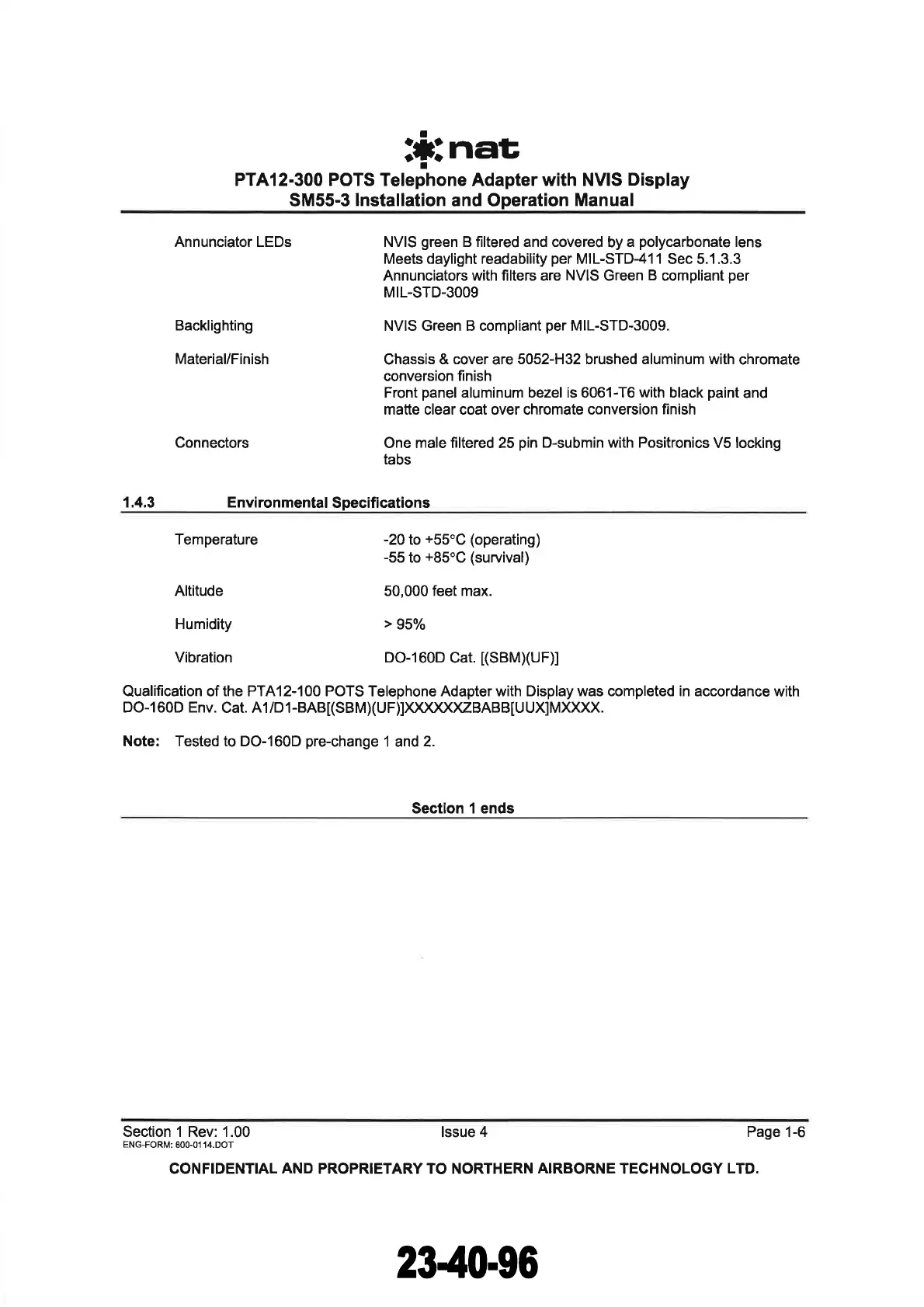 nat

PTA12-300 POTS Telephone Adapter with NVIS Display
SM55-3 Installation and Operation Manual

Annunciator LEDs NVIS green B filtered and covered by a polycarbonate lens
Meets daylight readability per MIL-STD-411 Sec 5.1.3.3
Annunciators with filters are NVIS Green B compliant per MIL-STD-3009

Backlighting NVIS Green B compliant per MIL-STD-3009.

Material/Finish Chassis & cover are 5052-H32 brushed aluminum with chromate conversion finish
Front panel aluminum bezel is 6061-T6 with black paint and matte clear coat over chromate conversion finish

Connectors One male filtered 25 pin D-submin with Positronics V5 locking tabs

1.4.3 Environmental Specifications

Temperature -20 to +55°C (operating)
-55 to +85°C (survival)

Altitude 50,000 feet max.

Humidity > 95%

Vibration DO-160D Cat. [(SBM)(UF)]

Qualification of the PTA12-100 POTS Telephone Adapter with Display was completed in accordance with DO-160D Env. Cat. A1/D1-BAB[(SBM)(UF)]XXXXXXZBABB[UUX]MXXXX.

Note: Tested to DO-160D pre-change 1 and 2.

Section 1 ends

Section 1 Rev: 1.00
ENG-FORM: 800-0114.DOT
Issue 4
Page 1-6

CONFIDENTIAL AND PROPRIETARY TO NORTHERN AIRBORNE TECHNOLOGY LTD.

23-40-96